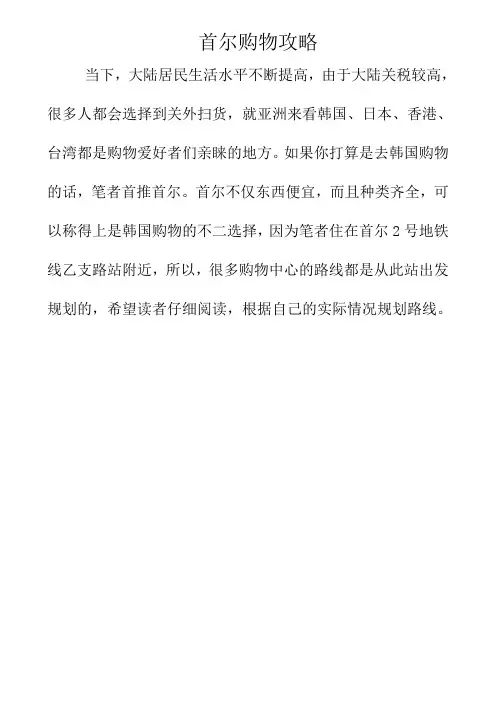 首尔购物攻略

当下，大陆居民生活水平不断提高，由于大陆关税较高，很多人都会选择到关外扫货，就亚洲来看韩国、日本、香港、台湾都是购物爱好者们亲睐的地方。如果你打算是去韩国购物的话，笔者首推首尔。首尔不仅东西便宜，而且种类齐全，可以称得上是韩国购物的不二选择，因为笔者住在首尔 2 号地铁线乙支路站附近，所以，很多购物中心的路线都是从此站出发规划的，希望读者仔细阅读，根据自己的实际情况规划路线。